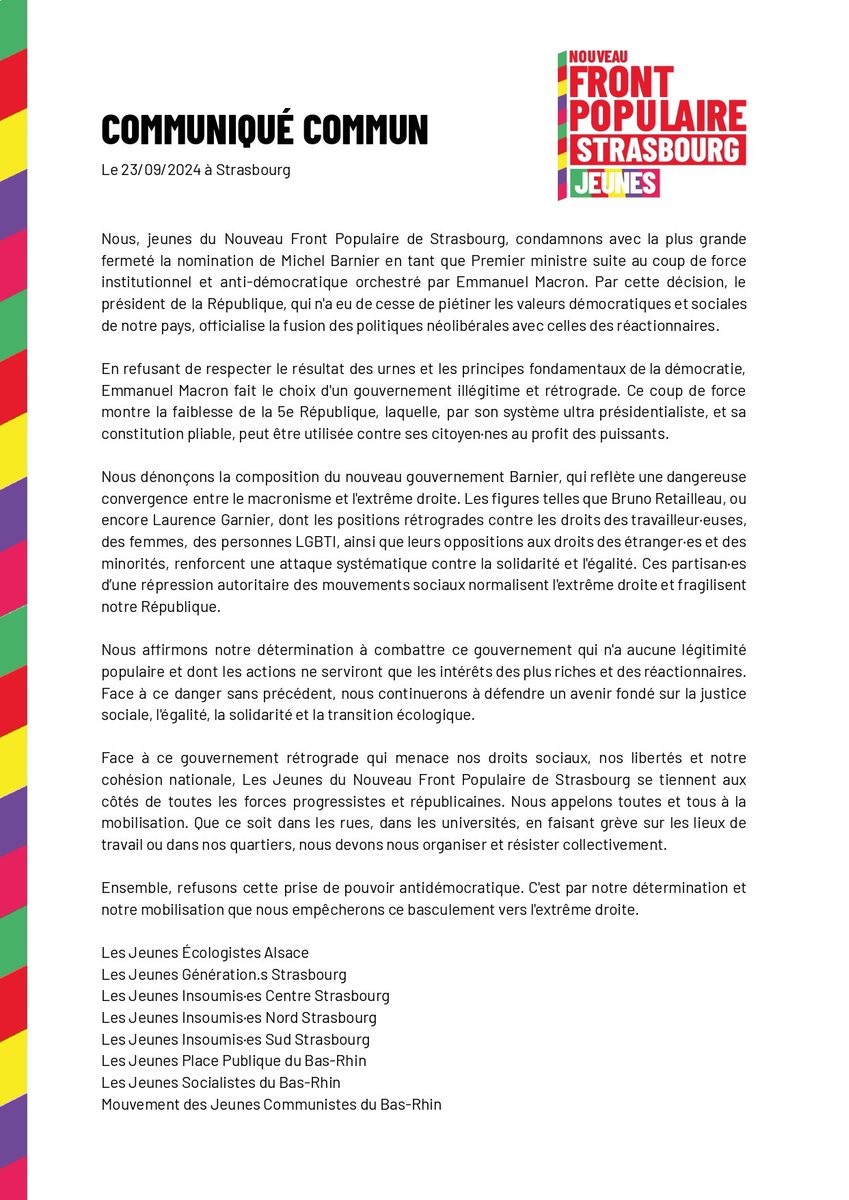 NOUVEAU
FRONT
POPULAIRE
STRASBOURG
JEUNES

COMMUNIQUÉ COMMUN

Le 23/09/2024 à Strasbourg

Nous, jeunes du Nouveau Front Populaire de Strasbourg, condamnons avec la plus grande fermeté la nomination de Michel Barnier en tant que Premier ministre suite au coup de force institutionnel et anti-démocratique orchestré par Emmanuel Macron. Par cette décision, le président de la République, qui n'a eu de cesse de piétiner les valeurs démocratiques et sociales de notre pays, officialise la fusion des politiques néolibérales avec celles des réactionnaires.

En refusant de respecter le résultat des urnes et les principes fondamentaux de la démocratie, Emmanuel Macron fait le choix d'un gouvernement illégitime et rétrograde. Ce coup de force montre la faiblesse de la 5e République, laquelle, par son système ultra présidentialiste, et sa constitution pliable, peut être utilisée contre ses citoyen·nes au profit des puissants.

Nous dénonçons la composition du nouveau gouvernement Barnier, qui reflète une dangereuse convergence entre le macronisme et l'extrême droite. Les figures telles que Bruno Retailleau, ou encore Laurence Garnier, dont les positions rétrogrades contre les droits des travailleur·euses, des femmes, des personnes LGBTI, ainsi que leurs oppositions aux droits des étranger·es et des minorités, renforcent une attaque systématique contre la solidarité et l'égalité. Ces partisan·es d'une répression autoritaire des mouvements sociaux normalisent l'extrême droite et fragilisent notre République.

Nous affirmons notre détermination à combattre ce gouvernement qui n'a aucune légitimité populaire et dont les actions ne serviront que les intérêts des plus riches et des réactionnaires. Face à ce danger sans précédent, nous continuerons à défendre un avenir fondé sur la justice sociale, l'égalité, la solidarité et la transition écologique.

Face à ce gouvernement rétrograde qui menace nos droits sociaux, nos libertés et notre cohésion nationale, Les Jeunes du Nouveau Front Populaire de Strasbourg se tiennent aux côtés de toutes les forces progressistes et républicaines. Nous appelons toutes et tous à la mobilisation. Que ce soit dans les rues, dans les universités, en faisant grève sur les lieux de travail ou dans nos quartiers, nous devons nous organiser et résister collectivement.

Ensemble, refusons cette prise de pouvoir antidémocratique. C'est par notre détermination et notre mobilisation que nous empêcherons ce basculement vers l'extrême droite.

Les Jeunes Écologistes Alsace
Les Jeunes Génération.s Strasbourg
Les Jeunes Insoumis·es Centre Strasbourg
Les Jeunes Insoumis·es Nord Strasbourg
Les Jeunes Insoumis·es Sud Strasbourg
Les Jeunes Place Publique du Bas-Rhin
Les Jeunes Socialistes du Bas-Rhin
Mouvement des Jeunes Communistes du Bas-Rhin